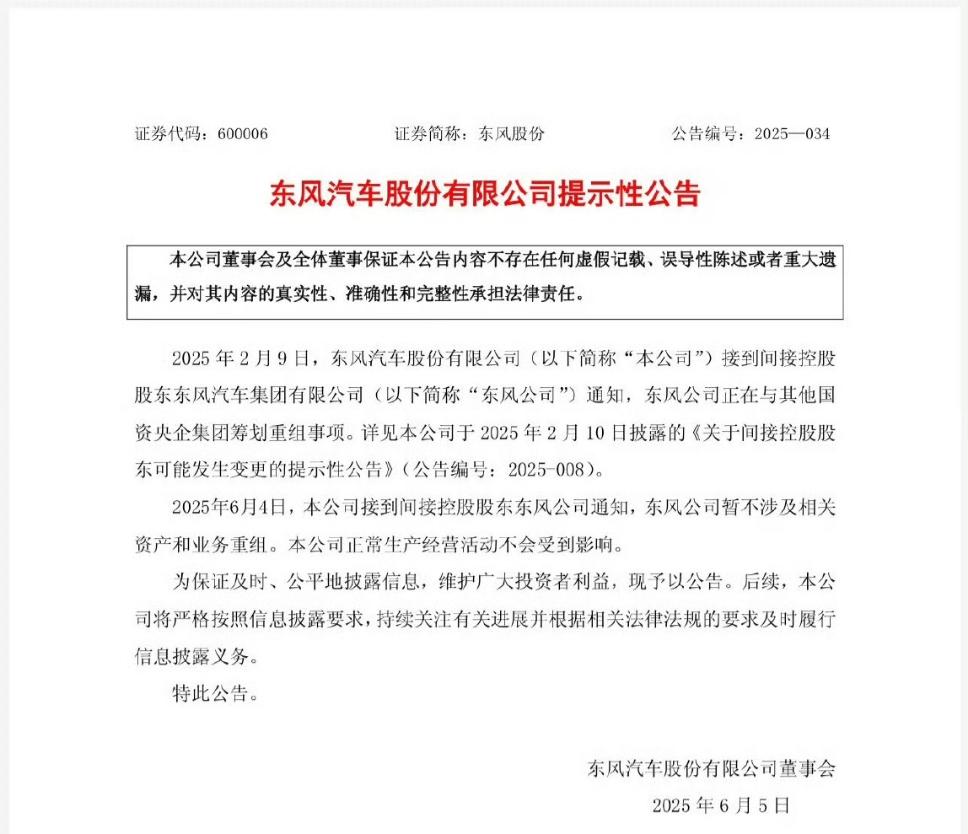 证券代码：600006　　证券简称：东风股份　　公告编号：2025—034

东风汽车股份有限公司提示性公告

本公司董事会及全体董事保证本公告内容不存在任何虚假记载、误导性陈述或者重大遗漏，并对其内容的真实性、准确性和完整性承担法律责任。

2025 年 2 月 9 日，东风汽车股份有限公司（以下简称“本公司”）接到间接控股股东东风汽车集团有限公司（以下简称“东风公司”）通知，东风公司正在与其他国资央企集团筹划重组事项。详见本公司于 2025 年 2 月 10 日披露的《关于间接控股股东可能发生变更的提示性公告》（公告编号：2025-008）。

2025年6月4日，本公司接到间接控股股东东风公司通知，东风公司暂不涉及相关资产和业务重组。本公司正常生产经营活动不会受到影响。

为保证及时、公平地披露信息，维护广大投资者利益，现予以公告。后续，本公司将严格按照信息披露要求，持续关注有关进展并根据相关法律法规的要求及时履行信息披露义务。

特此公告。

东风汽车股份有限公司董事会

2025 年 6 月 5 日